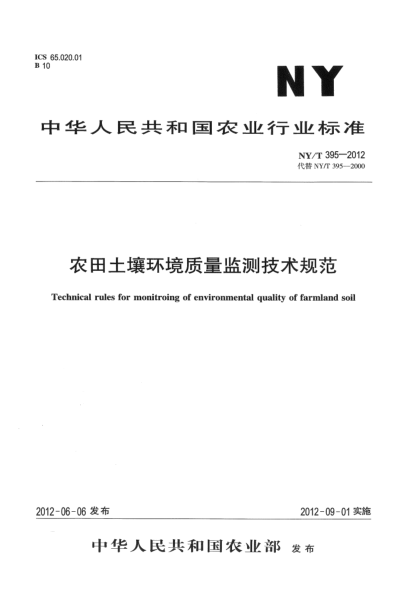 ICS 65.020.01
B 10

NY

中华人民共和国农业行业标准

NY/T 395—2012
代替 NY/T 395—2000

农田土壤环境质量监测技术规范

Technical rules for monitroing of environmental quality of farmland soil

2012-06-06 发布

2012-09-01 实施

中华人民共和国农业部 发布